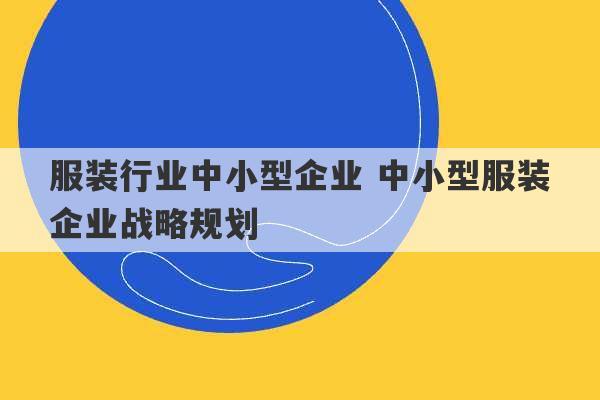 服装行业中小型企业 中小型服装企业战略规划